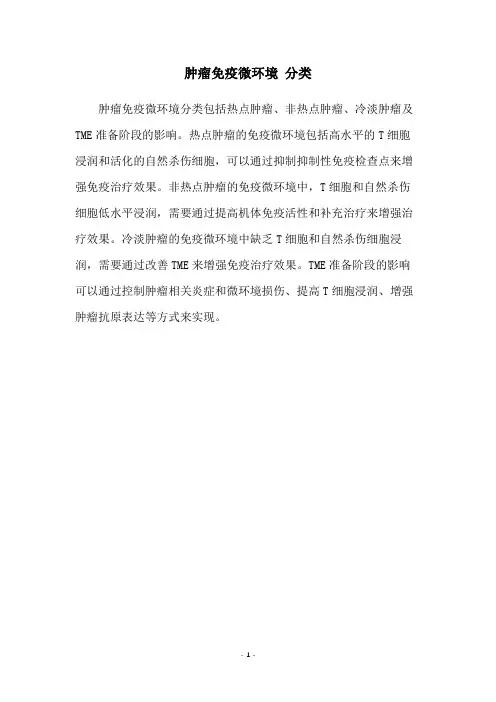 肿瘤免疫微环境 分类

肿瘤免疫微环境分类包括热点肿瘤、非热点肿瘤、冷淡肿瘤及TME准备阶段的影响。热点肿瘤的免疫微环境包括高水平的T细胞浸润和活化的自然杀伤细胞，可以通过抑制抑制性免疫检查点来增强免疫治疗效果。非热点肿瘤的免疫微环境中，T细胞和自然杀伤细胞低水平浸润，需要通过提高机体免疫活性和补充治疗来增强治疗效果。冷淡肿瘤的免疫微环境中缺乏T细胞和自然杀伤细胞浸润，需要通过改善TME来增强免疫治疗效果。TME准备阶段的影响可以通过控制肿瘤相关炎症和微环境损伤、提高T细胞浸润、增强肿瘤抗原表达等方式来实现。

- 1 -